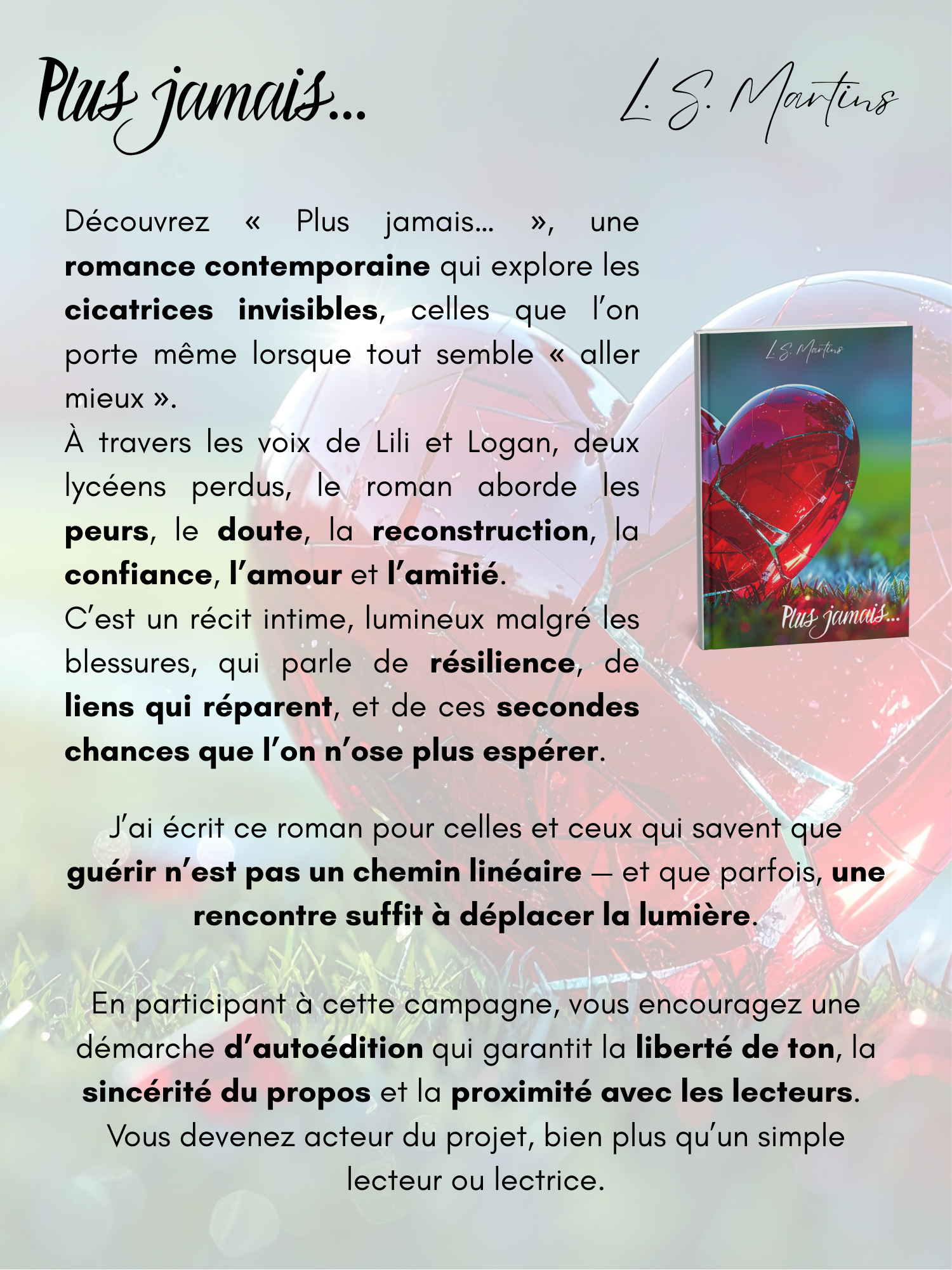 Plus jamais...

L. S. Martins

Découvrez « Plus jamais... », une romance contemporaine qui explore les cicatrices invisibles, celles que l'on porte même lorsque tout semble « aller mieux ».
À travers les voix de Lili et Logan, deux lycéens perdus, le roman aborde les peurs, le doute, la reconstruction, la confiance, l'amour et l'amitié.
C'est un récit intime, lumineux malgré les blessures, qui parle de résilience, de liens qui réparent, et de ces secondes chances que l'on n'ose plus espérer.

L. S. Martins

Plus jamais...

J'ai écrit ce roman pour celles et ceux qui savent que guérir n'est pas un chemin linéaire — et que parfois, une rencontre suffit à déplacer la lumière.

En participant à cette campagne, vous encouragez une démarche d'autoédition qui garantit la liberté de ton, la sincérité du propos et la proximité avec les lecteurs. Vous devenez acteur du projet, bien plus qu'un simple lecteur ou lectrice.